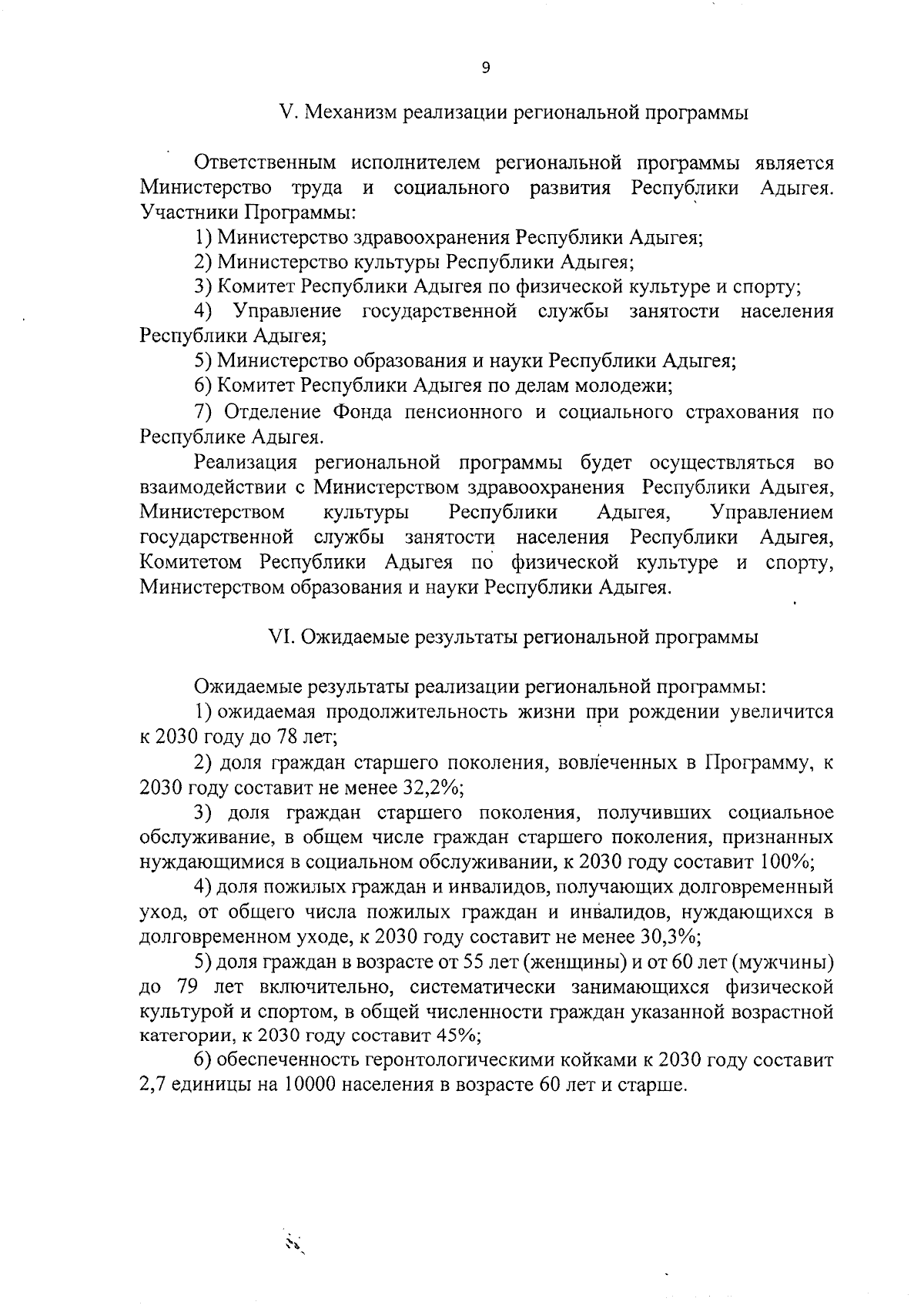 9

V. Механизм реализации региональной программы

Ответственным исполнителем региональной программы является Министерство труда и социального развития Республики Адыгея. Участники Программы:

1) Министерство здравоохранения Республики Адыгея;

2) Министерство культуры Республики Адыгея;

3) Комитет Республики Адыгея по физической культуре и спорту;

4) Управление государственной службы занятости населения Республики Адыгея;

5) Министерство образования и науки Республики Адыгея;

6) Комитет Республики Адыгея по делам молодежи;

7) Отделение Фонда пенсионного и социального страхования по Республике Адыгея.

Реализация региональной программы будет осуществляться во взаимодействии с Министерством здравоохранения Республики Адыгея, Министерством культуры Республики Адыгея, Управлением государственной службы занятости населения Республики Адыгея, Комитетом Республики Адыгея по физической культуре и спорту, Министерством образования и науки Республики Адыгея.

VI. Ожидаемые результаты региональной программы

Ожидаемые результаты реализации региональной программы:

1) ожидаемая продолжительность жизни при рождении увеличится к 2030 году до 78 лет;

2) доля граждан старшего поколения, вовлеченных в Программу, к 2030 году составит не менее 32,2%;

3) доля граждан старшего поколения, получивших социальное обслуживание, в общем числе граждан старшего поколения, признанных нуждающимися в социальном обслуживании, к 2030 году составит 100%;

4) доля пожилых граждан и инвалидов, получающих долговременный уход, от общего числа пожилых граждан и инвалидов, нуждающихся в долговременном уходе, к 2030 году составит не менее 30,3%;

5) доля граждан в возрасте от 55 лет (женщины) и от 60 лет (мужчины) до 79 лет включительно, систематически занимающихся физической культурой и спортом, в общей численности граждан указанной возрастной категории, к 2030 году составит 45%;

6) обеспеченность геронтологическими койками к 2030 году составит 2,7 единицы на 10000 населения в возрасте 60 лет и старше.